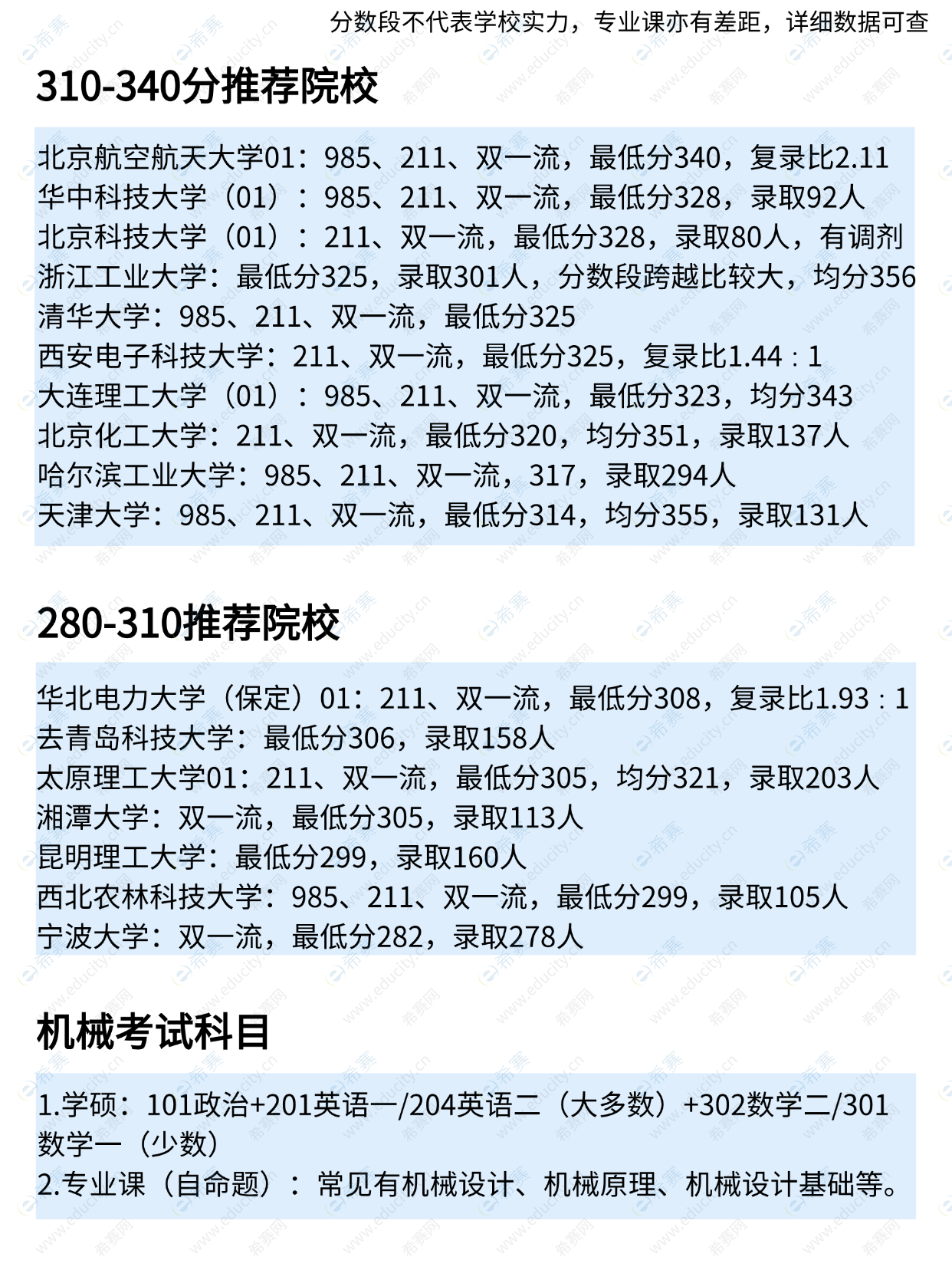 分数段不代表学校实力，专业课亦有差距，详细数据可查

310-340分推荐院校

北京航空航天大学01：985、211、双一流，最低分340，复录比2.11
华中科技大学（01）：985、211、双一流，最低分328，录取92人
北京科技大学（01）：211、双一流，最低分328，录取80人，有调剂
浙江工业大学：最低分325，录取301人，分数段跨越比较大，均分356
清华大学：985、211、双一流，最低分325
西安电子科技大学：211、双一流，最低分325，复录比1.44：1
大连理工大学（01）：985、211、双一流，最低分323，均分343
北京化工大学：211、双一流，最低分320，均分351，录取137人
哈尔滨工业大学：985、211、双一流，317，录取294人
天津大学：985、211、双一流，最低分314，均分355，录取131人

280-310推荐院校

华北电力大学（保定）01：211、双一流，最低分308，复录比1.93：1
去青岛科技大学：最低分306，录取158人
太原理工大学01：211、双一流，最低分305，均分321，录取203人
湘潭大学：双一流，最低分305，录取113人
昆明理工大学：最低分299，录取160人
西北农林科技大学：985、211、双一流，最低分299，录取105人
宁波大学：双一流，最低分282，录取278人

机械考试科目

1.学硕：101政治+201英语一/204英语二（大多数）+302数学二/301数学一（少数）
2.专业课（自命题）：常见有机械设计、机械原理、机械设计基础等。